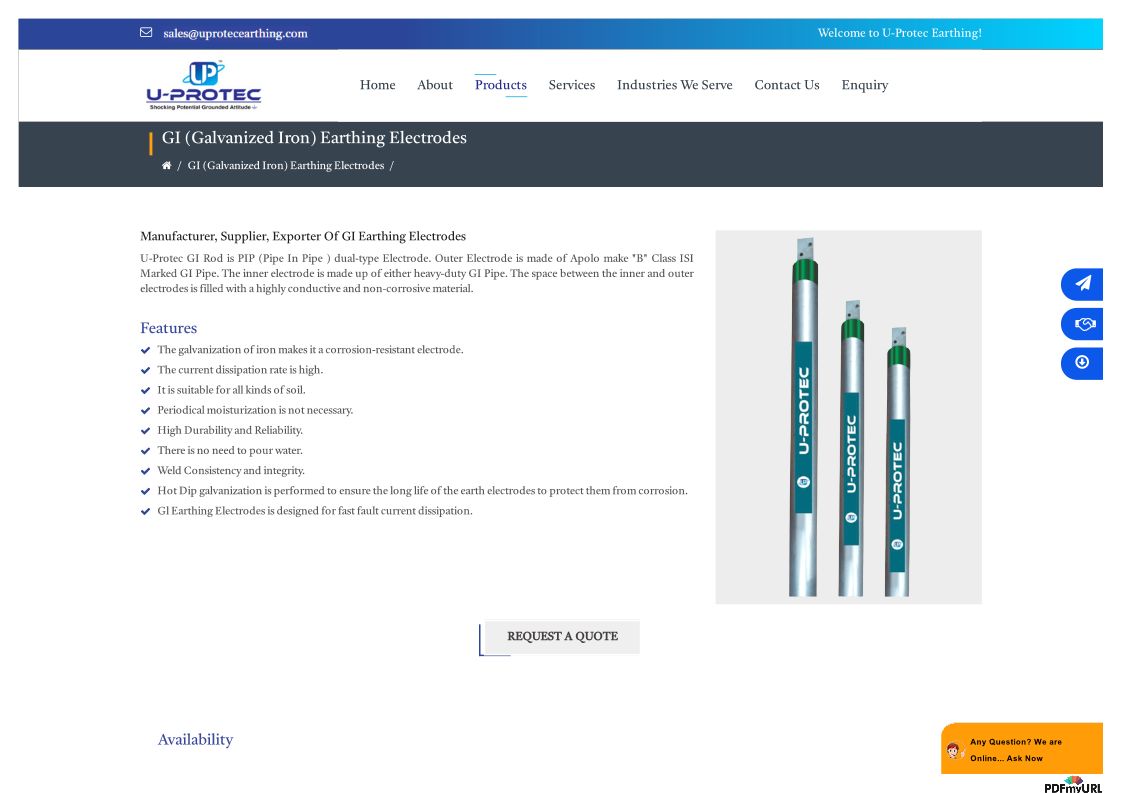 sales@uprotecearthing.com

Welcome to U-Protec Earthing!

UP
U-PROTEC
Shocking Potential Grounded Attitude

Home About Products Services Industries We Serve Contact Us Enquiry

GI (Galvanized Iron) Earthing Electrodes

/ GI (Galvanized Iron) Earthing Electrodes /

Manufacturer, Supplier, Exporter Of GI Earthing Electrodes

U-Protec GI Rod is PIP (Pipe In Pipe ) dual-type Electrode. Outer Electrode is made of Apolo make "B" Class ISI Marked GI Pipe. The inner electrode is made up of either heavy-duty GI Pipe. The space between the inner and outer electrodes is filled with a highly conductive and non-corrosive material.

Features

The galvanization of iron makes it a corrosion-resistant electrode.

The current dissipation rate is high.

It is suitable for all kinds of soil.

Periodical moisturization is not necessary.

High Durability and Reliability.

There is no need to pour water.

Weld Consistency and integrity.

Hot Dip galvanization is performed to ensure the long life of the earth electrodes to protect them from corrosion.

GI Earthing Electrodes is designed for fast fault current dissipation.

U-PROTEC
U-PROTEC
U-PROTEC

REQUEST A QUOTE

Availability

Any Question? We are Online... Ask Now

PDFmyURL